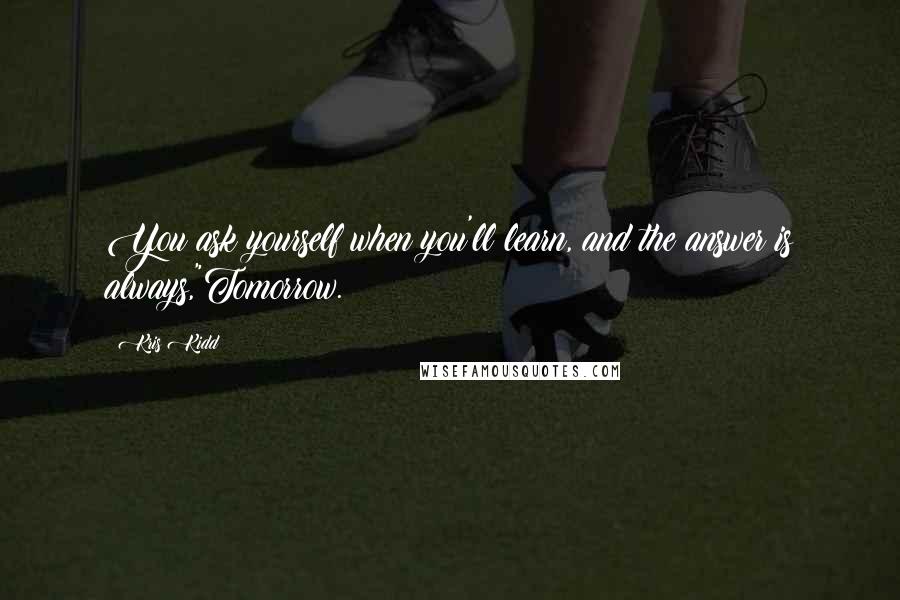 You ask yourself when you'll learn, and the answer is always,"Tomorrow.

Kris Kidd

WISEFAMOUSQUOTES.COM